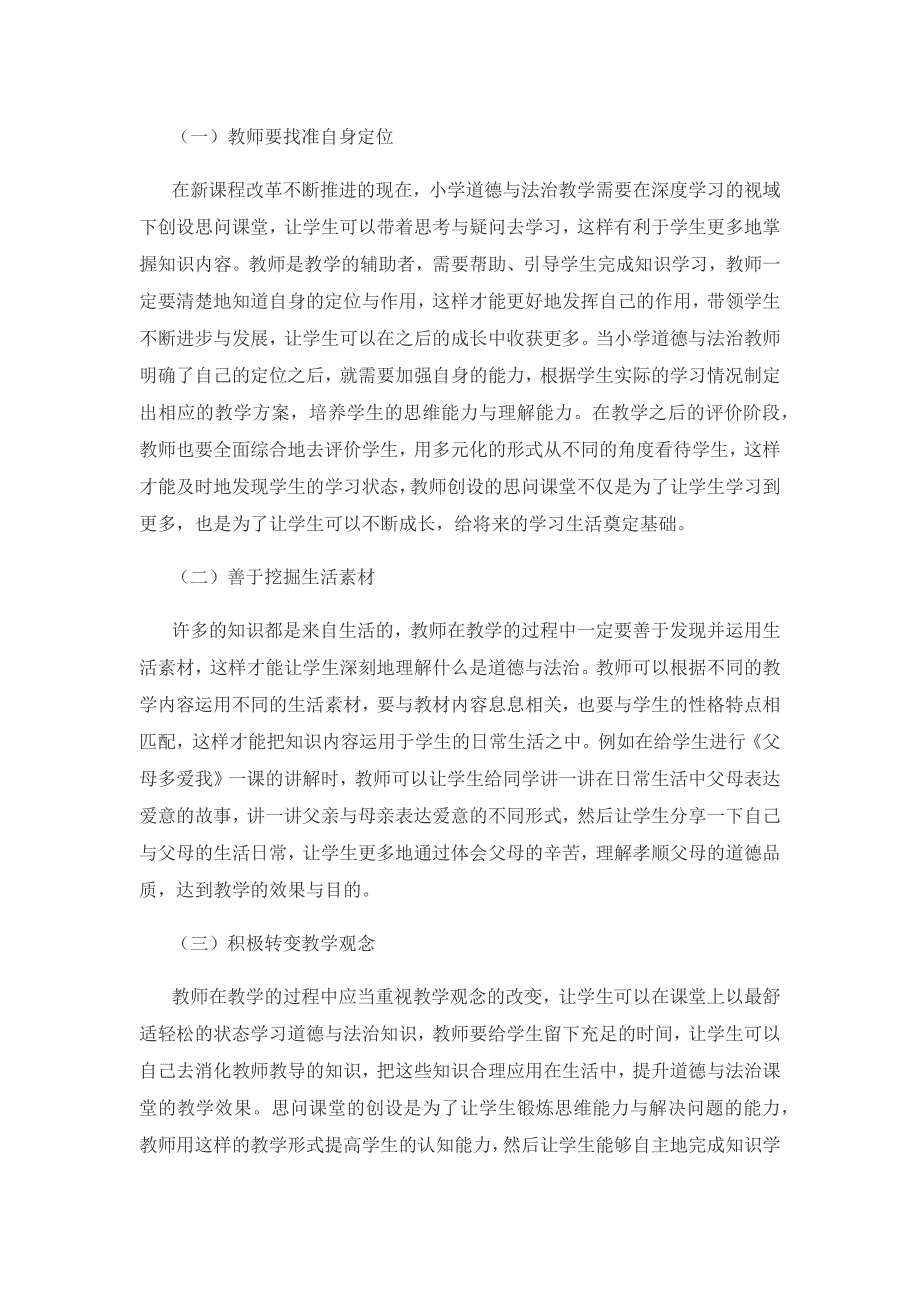 （一）教师要找准自身定位

在新课程改革不断推进的现在，小学道德与法治教学需要在深度学习的视域下创设思问课堂，让学生可以带着思考与疑问去学习，这样有利于学生更多地掌握知识内容。教师是教学的辅助者，需要帮助、引导学生完成知识学习，教师一定要清楚地知道自身的定位与作用，这样才能更好地发挥自己的作用，带领学生不断进步与发展，让学生可以在之后的成长中收获更多。当小学道德与法治教师明确了自己的定位之后，就需要加强自身的能力，根据学生实际的学习情况制定出相应的教学方案，培养学生的思维能力与理解能力。在教学之后的评价阶段，教师也要全面综合地去评价学生，用多元化的形式从不同的角度看待学生，这样才能及时地发现学生的学习状态，教师创设的思问课堂不仅是为了让学生学习到更多，也是为了让学生可以不断成长，给将来的学习生活奠定基础。

（二）善于挖掘生活素材

许多的知识都是来自生活的，教师在教学的过程中一定要善于发现并运用生活素材，这样才能让学生深刻地理解什么是道德与法治。教师可以根据不同的教学内容运用不同的生活素材，要与教材内容息息相关，也要与学生的性格特点相匹配，这样才能把知识内容运用于学生的日常生活之中。例如在给学生进行《父母多爱我》一课的讲解时，教师可以让学生给同学讲一讲在日常生活中父母表达爱意的故事，讲一讲父亲与母亲表达爱意的不同形式，然后让学生分享一下自己与父母的生活日常，让学生更多地通过体会父母的辛苦，理解孝顺父母的道德品质，达到教学的效果与目的。

（三）积极转变教学观念

教师在教学的过程中应当重视教学观念的改变，让学生可以在课堂上以最舒适轻松的状态学习道德与法治知识，教师要给学生留下充足的时间，让学生可以自己去消化教师教导的知识，把这些知识合理应用在生活中，提升道德与法治课堂的教学效果。思问课堂的创设是为了让学生锻炼思维能力与解决问题的能力，教师用这样的教学形式提高学生的认知能力，然后让学生能够自主地完成知识学